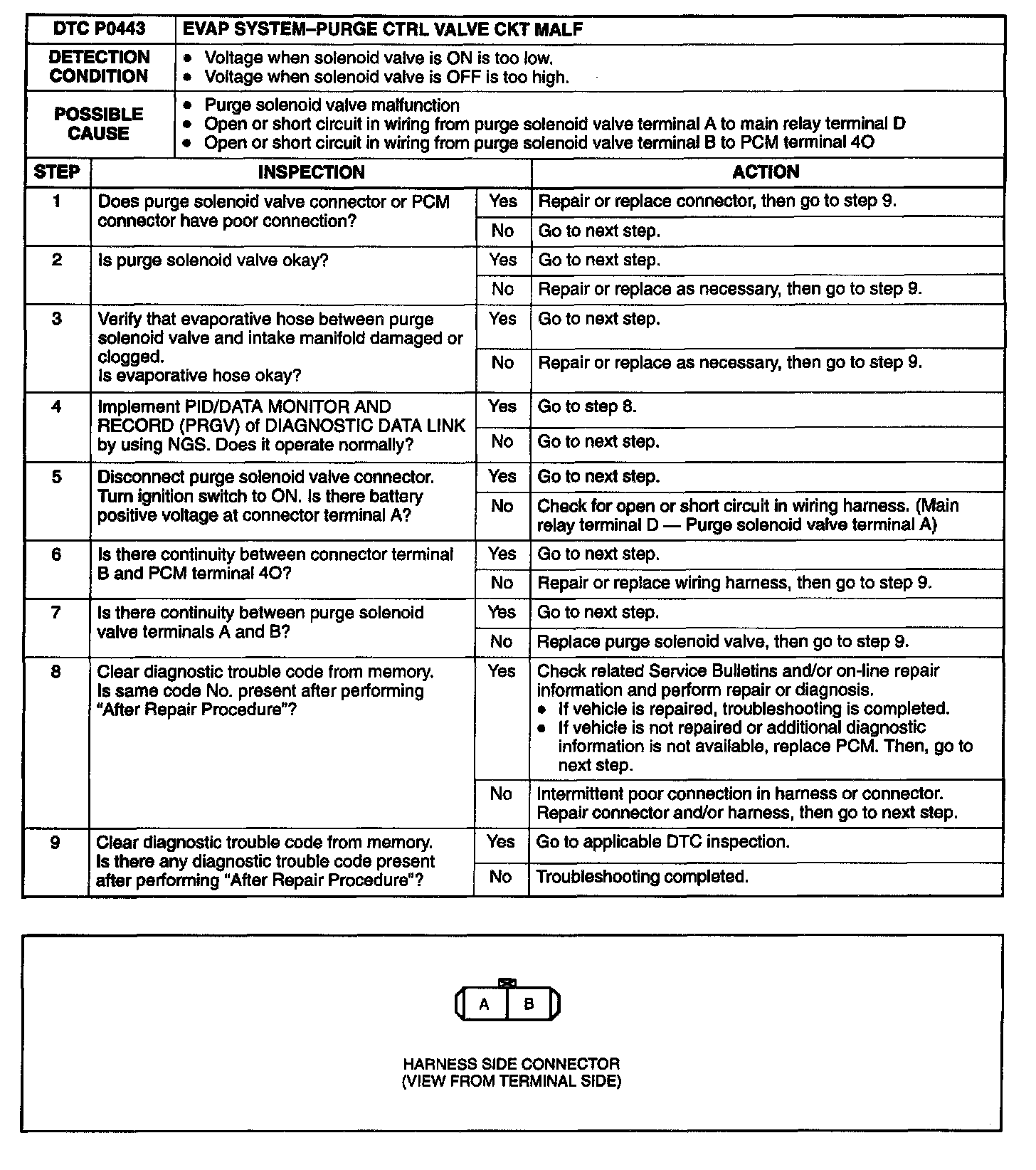 | DTC P0443 | EVAP SYSTEM–PURGE CTRL VALVE CKT MALF |
|---|---|
| DETECTION CONDITION | • Voltage when solenoid valve is ON is too low. • Voltage when solenoid valve is OFF is too high. |
| POSSIBLE CAUSE | • Purge solenoid valve malfunction • Open or short circuit in wiring from purge solenoid valve terminal A to main relay terminal D • Open or short circuit in wiring from purge solenoid valve terminal B to PCM terminal 4O |

| STEP | INSPECTION | | ACTION |
|---|---|---|---|
| 1 | Does purge solenoid valve connector or PCM connector have poor connection? | Yes | Repair or replace connector, then go to step 9. |
| | | No | Go to next step. |
| 2 | Is purge solenoid valve okay? | Yes | Go to next step. |
| | | No | Repair or replace as necessary, then go to step 9. |
| 3 | Verify that evaporative hose between purge solenoid valve and intake manifold damaged or clogged. Is evaporative hose okay? | Yes | Go to next step. |
| | | No | Repair or replace as necessary, then go to step 9. |
| 4 | Implement PID/DATA MONITOR AND RECORD (PRGV) of DIAGNOSTIC DATA LINK by using NGS. Does it operate normally? | Yes | Go to step 8. |
| | | No | Go to next step. |
| 5 | Disconnect purge solenoid valve connector. Turn ignition switch to ON. Is there battery positive voltage at connector terminal A? | Yes | Go to next step. |
| | | No | Check for open or short circuit in wiring harness. (Main relay terminal D — Purge solenoid valve terminal A) |
| 6 | Is there continuity between connector terminal B and PCM terminal 4O? | Yes | Go to next step. |
| | | No | Repair or replace wiring harness, then go to step 9. |
| 7 | Is there continuity between purge solenoid valve terminals A and B? | Yes | Go to next step. |
| | | No | Replace purge solenoid valve, then go to step 9. |
| 8 | Clear diagnostic trouble code from memory. Is same code No. present after performing "After Repair Procedure"? | Yes | Check related Service Bulletins and/or on-line repair information and perform repair or diagnosis. • If vehicle is repaired, troubleshooting is completed. • If vehicle is not repaired or additional diagnostic information is not available, replace PCM. Then, go to next step. |
| | | No | Intermittent poor connection in harness or connector. Repair connector and/or harness, then go to next step. |
| 9 | Clear diagnostic trouble code from memory. Is there any diagnostic trouble code present after performing "After Repair Procedure"? | Yes | Go to applicable DTC inspection. |
| | | No | Troubleshooting completed. |

A B

HARNESS SIDE CONNECTOR
(VIEW FROM TERMINAL SIDE)